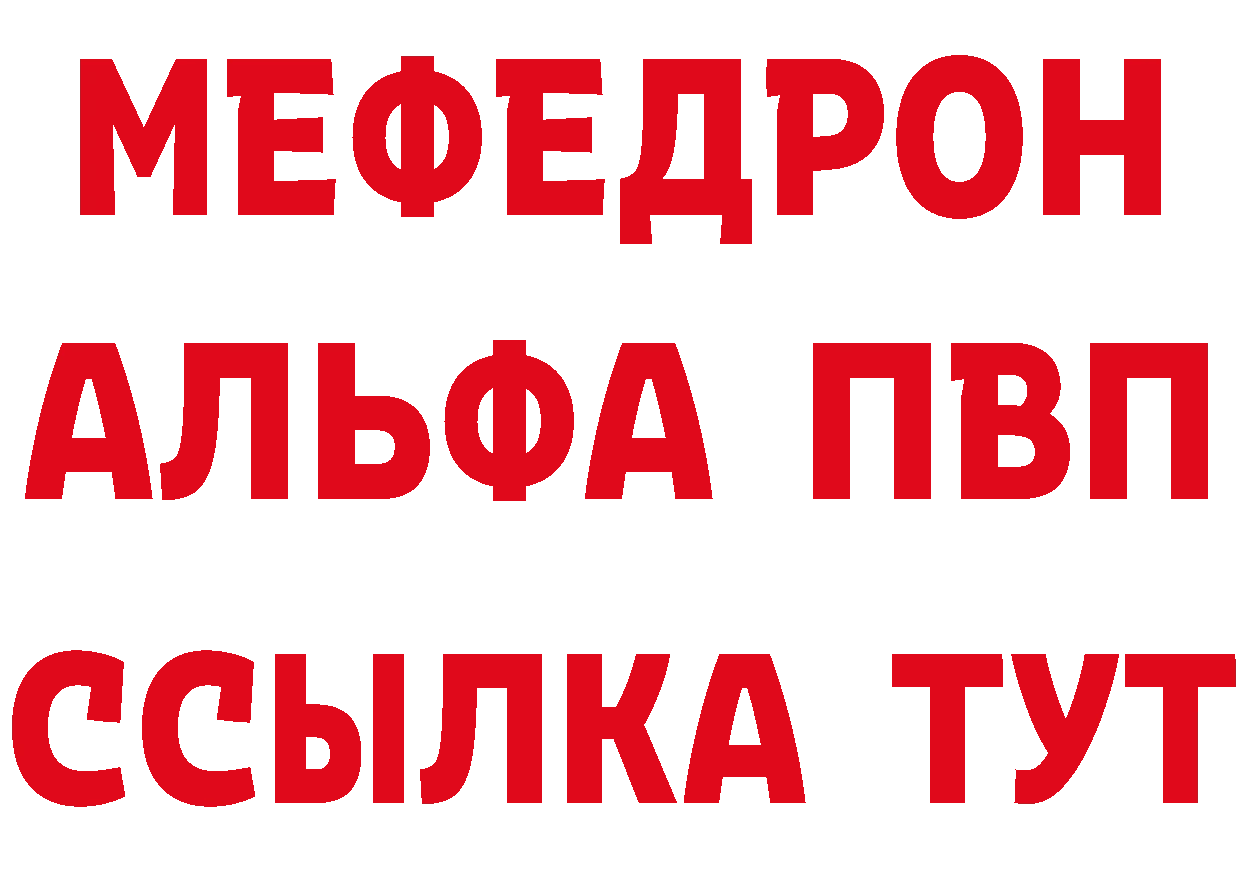 МЕФЕДРОН
АЛЬФА ПВП
ССЫЛКА ТУТ